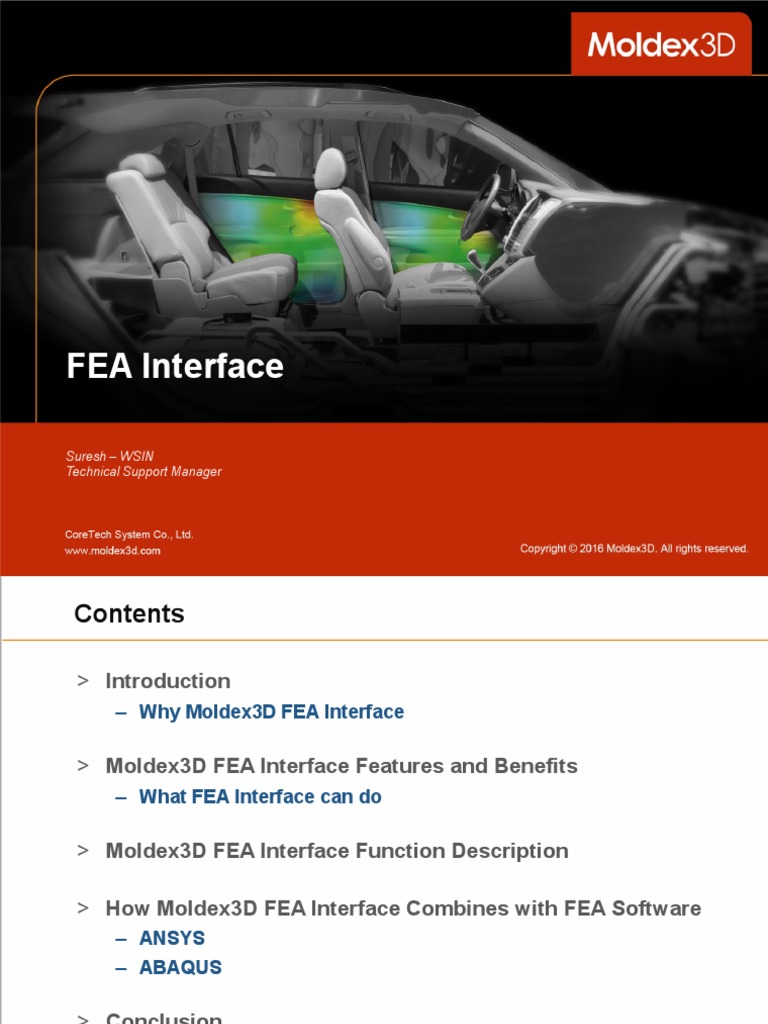 Moldex3D

FEA Interface

Suresh – WSIN
Technical Support Manager

CoreTech System Co., Ltd.
www.moldex3d.com

Copyright © 2016 Moldex3D. All rights reserved.

Contents

> Introduction
– Why Moldex3D FEA Interface

> Moldex3D FEA Interface Features and Benefits
– What FEA Interface can do

> Moldex3D FEA Interface Function Description

> How Moldex3D FEA Interface Combines with FEA Software
– ANSYS
– ABAQUS

> Conclusion